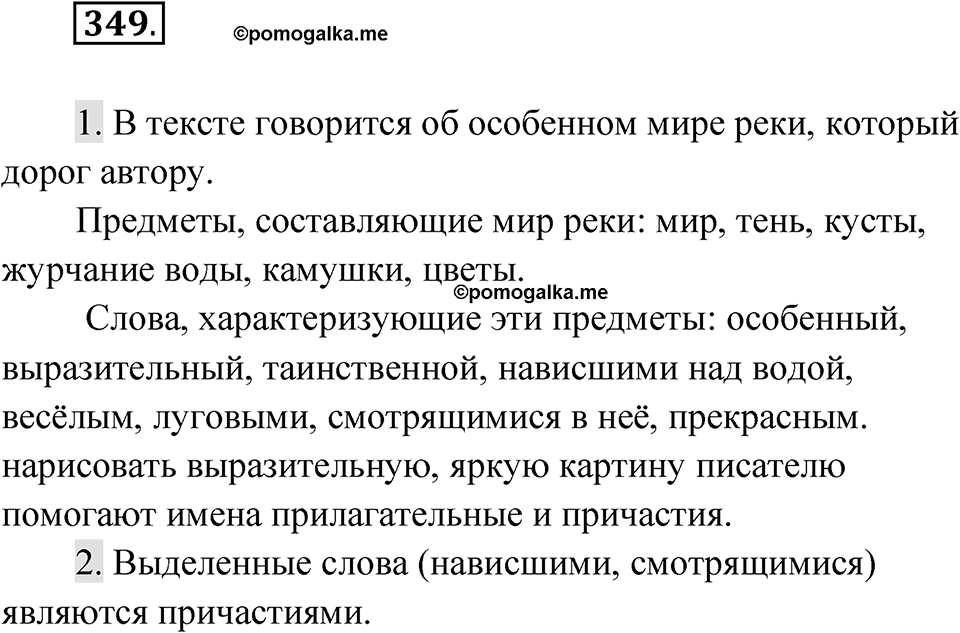 349.

©pomogalka.me

1. В тексте говорится об особенном мире реки, который дорог автору.

Предметы, составляющие мир реки: мир, тень, кусты, журчание воды, камушки, цветы.

©pomogalka.me

Слова, характеризующие эти предметы: особенный, выразительный, таинственной, нависшими над водой, весёлым, луговыми, смотрящимися в неё, прекрасным. нарисовать выразительную, яркую картину писателю помогают имена прилагательные и причастия.

2. Выделенные слова (нависшими, смотрящимися) являются причастиями.